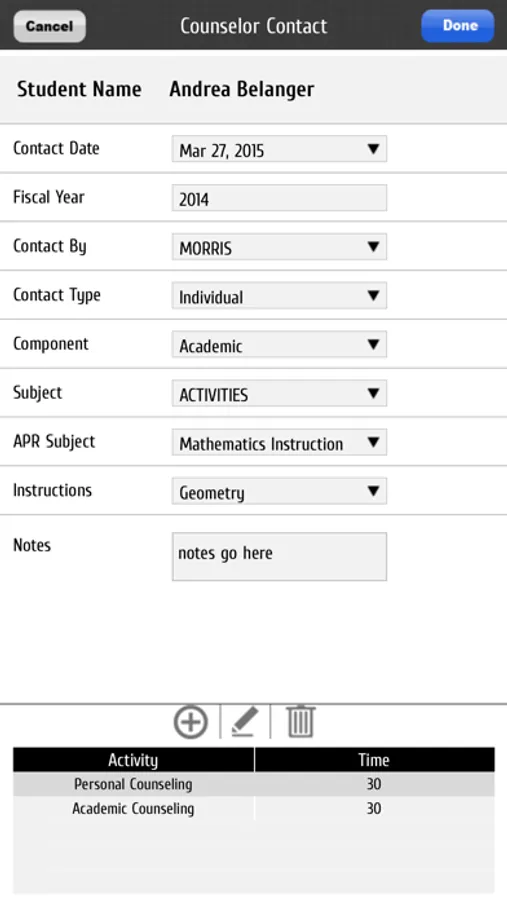 Cancel Counselor Contact Done

Student Name Andrea Belanger

Contact Date Mar 27, 2015

Fiscal Year 2014

Contact By MORRIS

Contact Type Individual

Component Academic

Subject ACTIVITIES

APR Subject Mathematics Instruction

Instructions Geometry

Notes notes go here

| Activity | Time |
|---|---|
| Personal Counseling | 30 |
| Academic Counseling | 30 |